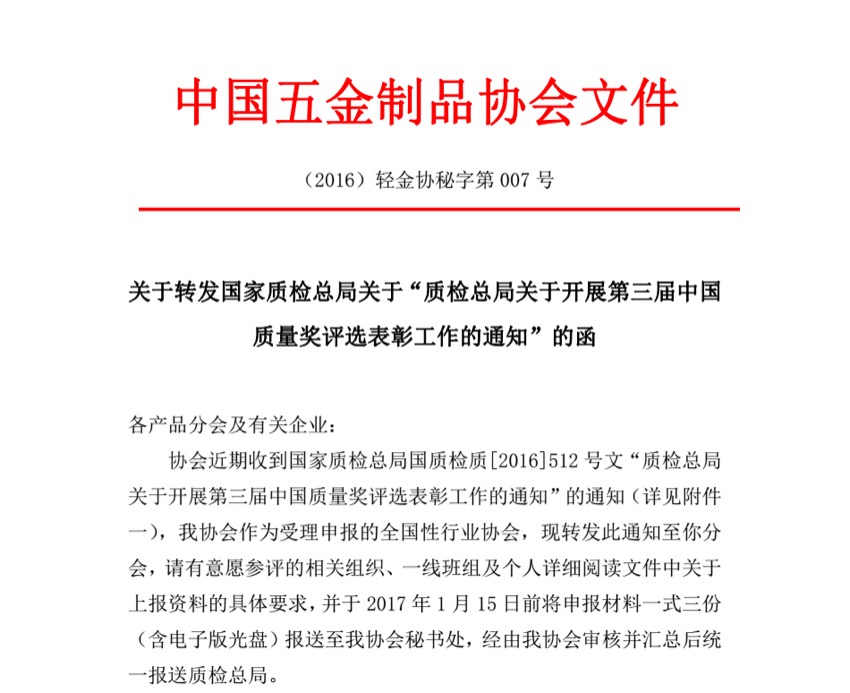 中国五金制品协会文件

（2016）轻金协秘字第 007 号

关于转发国家质检总局关于“质检总局关于开展第三届中国质量奖评选表彰工作的通知”的函

各产品分会及有关企业：

协会近期收到国家质检总局国质检质[2016]512 号文“质检总局关于开展第三届中国质量奖评选表彰工作的通知”的通知（详见附件一），我协会作为受理申报的全国性行业协会，现转发此通知至你分会，请有意愿参评的相关组织、一线班组及个人详细阅读文件中关于上报资料的具体要求，并于 2017 年 1 月 15 日前将申报材料一式三份（含电子版光盘）报送至我协会秘书处，经由我协会审核并汇总后统一报送质检总局。